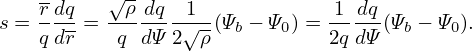 $s = \frac{\overline{r}}{q}\frac{dq}{d\overline{r}} = \frac{\sqrt{\rho}}{q}\frac{dq}{d\Psi}\frac{1}{2\sqrt{\rho}}(\Psi_b - \Psi_0) = \frac{1}{2q}\frac{dq}{d\Psi}(\Psi_b - \Psi_0).$